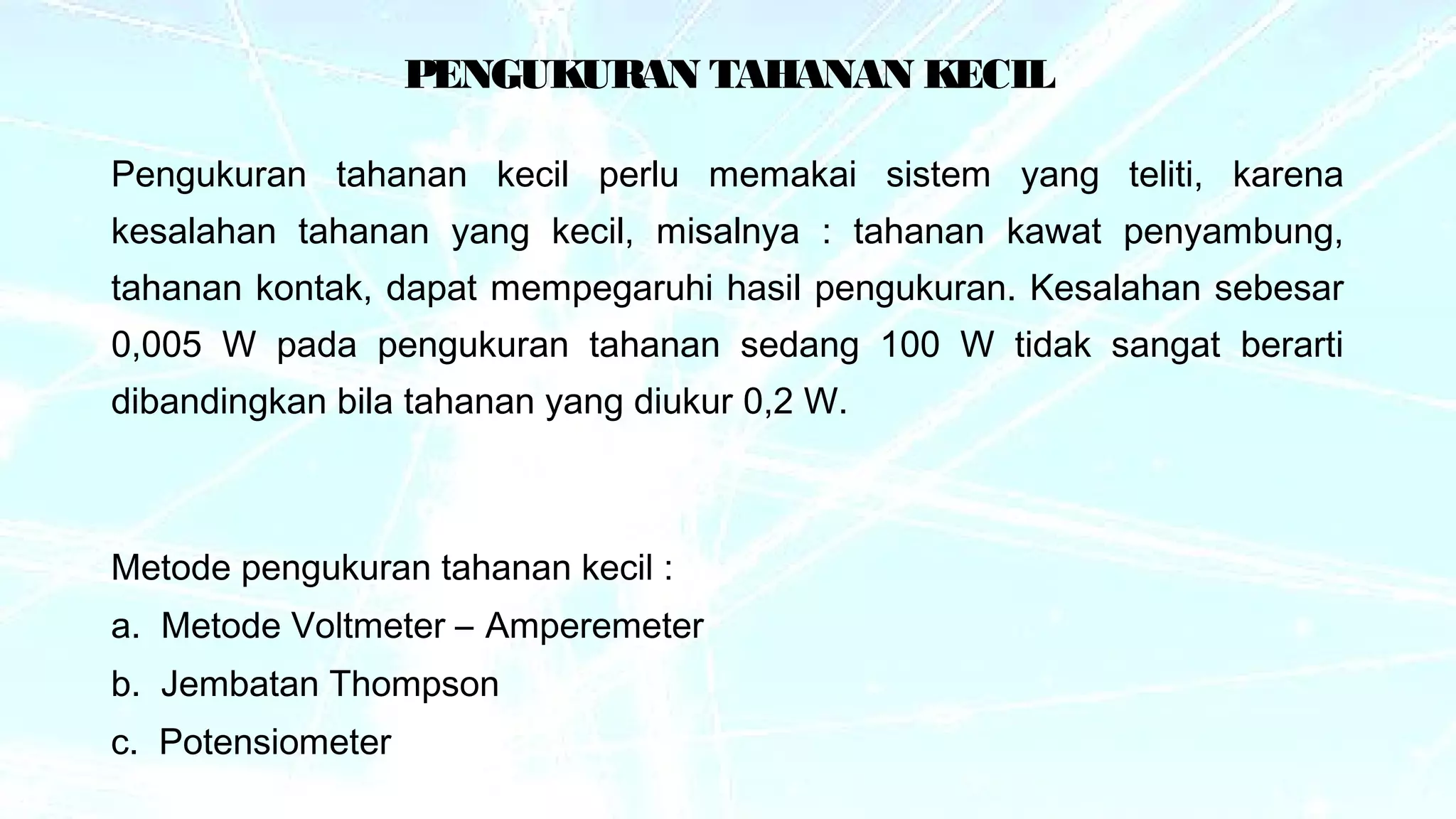 PENGUKURAN TAHANAN KECIL

Pengukuran tahanan kecil perlu memakai sistem yang teliti, karena kesalahan tahanan yang kecil, misalnya : tahanan kawat penyambung, tahanan kontak, dapat mempegaruhi hasil pengukuran. Kesalahan sebesar 0,005 W pada pengukuran tahanan sedang 100 W tidak sangat berarti dibandingkan bila tahanan yang diukur 0,2 W.

Metode pengukuran tahanan kecil :
a. Metode Voltmeter – Amperemeter
b. Jembatan Thompson
c. Potensiometer